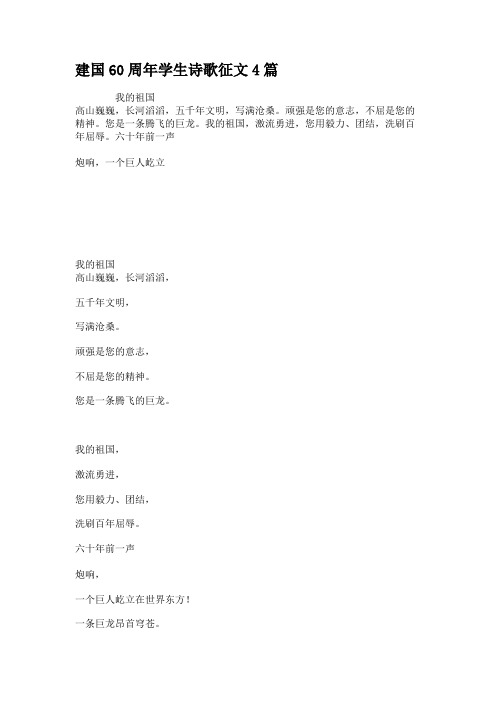 建国60周年学生诗歌征文4篇

我的祖国
高山巍巍，长河滔滔，五千年文明，写满沧桑。顽强是您的意志，不屈是您的精神。您是一条腾飞的巨龙。我的祖国，激流勇进，您用毅力、团结，洗刷百年屈辱。六十年前一声

炮响，一个巨人屹立

我的祖国
高山巍巍，长河滔滔，

五千年文明，

写满沧桑。

顽强是您的意志，

不屈是您的精神。

您是一条腾飞的巨龙。

我的祖国，

激流勇进，

您用毅力、团结，

洗刷百年屈辱。

六十年前一声

炮响，

一个巨人屹立在世界东方！

一条巨龙昂首穹苍。